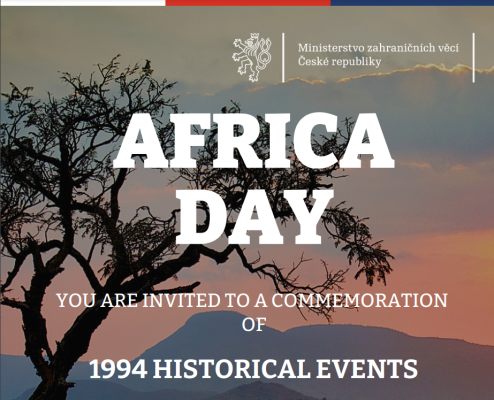 Ministerstvo zahraničních věcí
České republiky

AFRICA DAY

YOU ARE INVITED TO A COMMEMORATION OF

1994 HISTORICAL EVENTS